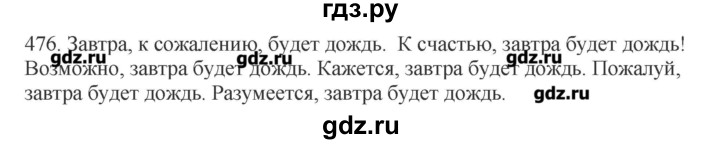 гдз.ру

476. Завтра, к сожалению, будет дождь. К счастью, завтра будет дождь! Возможно, завтра будет дождь. Кажется, завтра будет дождь. Пожалуй, завтра будет дождь. Разумеется, завтра будет дождь.

gdz.ru gdz.ru gdz.ru gdz.ru

gdz.ru